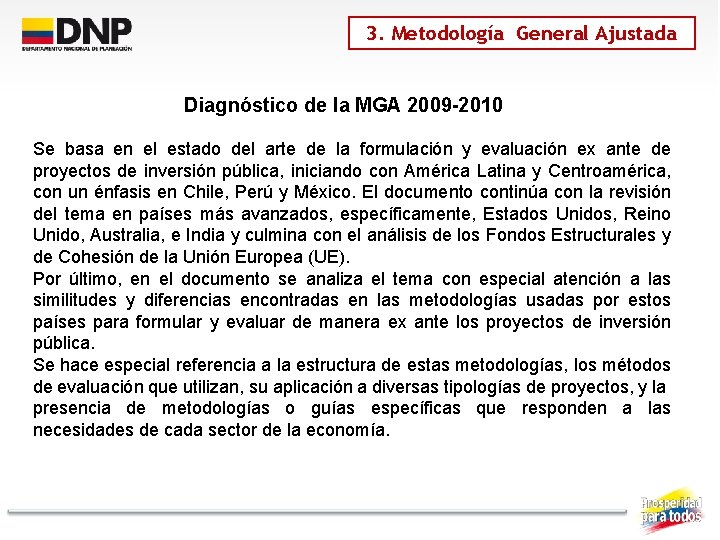 DNP
DEPARTAMENTO NACIONAL DE PLANEACIÓN

3. Metodología General Ajustada

Diagnóstico de la MGA 2009-2010

Se basa en el estado del arte de la formulación y evaluación ex ante de proyectos de inversión pública, iniciando con América Latina y Centroamérica, con un énfasis en Chile, Perú y México. El documento continúa con la revisión del tema en países más avanzados, específicamente, Estados Unidos, Reino Unido, Australia, e India y culmina con el análisis de los Fondos Estructurales y de Cohesión de la Unión Europea (UE).
Por último, en el documento se analiza el tema con especial atención a las similitudes y diferencias encontradas en las metodologías usadas por estos países para formular y evaluar de manera ex ante los proyectos de inversión pública.
Se hace especial referencia a la estructura de estas metodologías, los métodos de evaluación que utilizan, su aplicación a diversas tipologías de proyectos, y la presencia de metodologías o guías específicas que responden a las necesidades de cada sector de la economía.

Prosperidad para todos